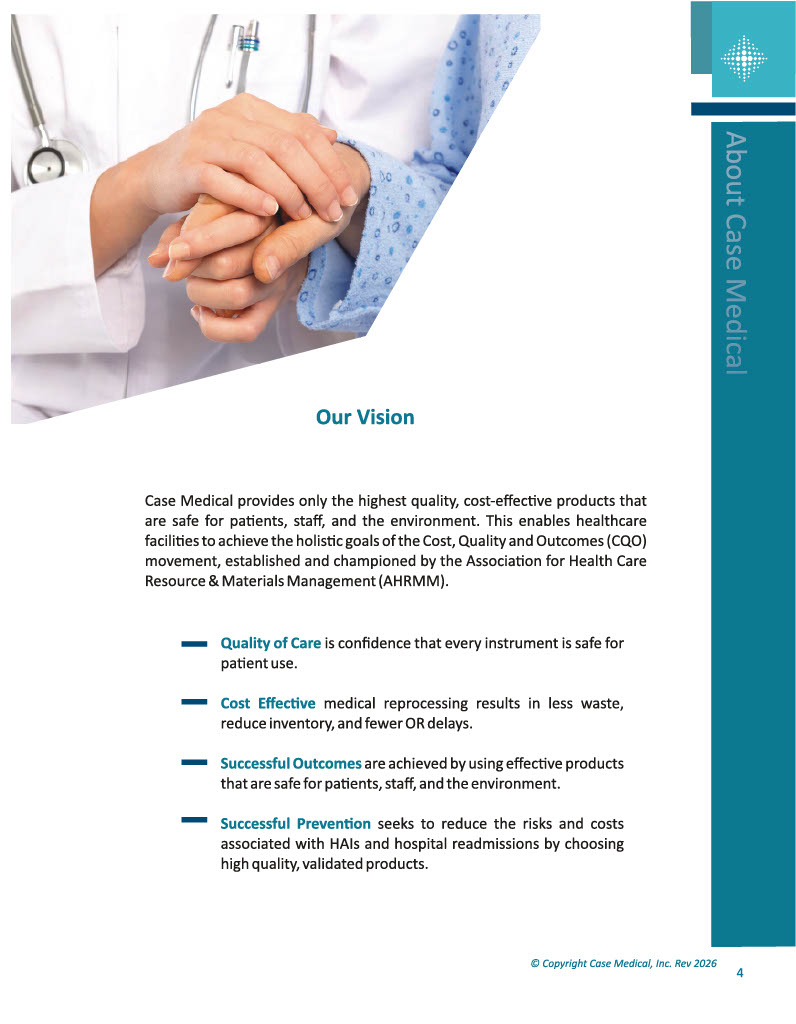 About Case Medical

Our Vision

Case Medical provides only the highest quality, cost-effective products that are safe for patients, staff, and the environment. This enables healthcare facilities to achieve the holistic goals of the Cost, Quality and Outcomes (CQO) movement, established and championed by the Association for Health Care Resource & Materials Management (AHRMM).

Quality of Care is confidence that every instrument is safe for patient use.

Cost Effective medical reprocessing results in less waste, reduce inventory, and fewer OR delays.

Successful Outcomes are achieved by using effective products that are safe for patients, staff, and the environment.

Successful Prevention seeks to reduce the risks and costs associated with HAIs and hospital readmissions by choosing high quality, validated products.

© Copyright Case Medical, Inc. Rev 2026

4